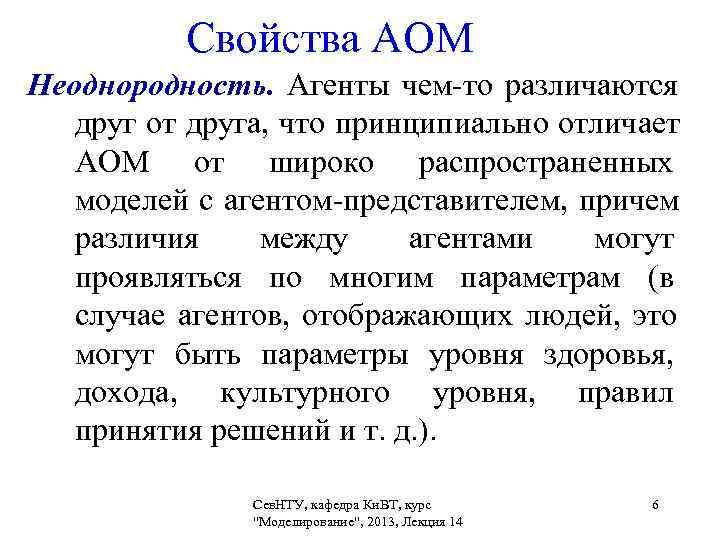 Свойства АОМ

Неоднородность. Агенты чем-то различаются друг от друга, что принципиально отличает АОМ от широко распространенных моделей с агентом-представителем, причем различия между агентами могут проявляться по многим параметрам (в случае агентов, отображающих людей, это могут быть параметры уровня здоровья, дохода, культурного уровня, правил принятия решений и т. д.).

СевНТУ, кафедра КиВТ, курс "Моделирование", 2013, Лекция 14

6